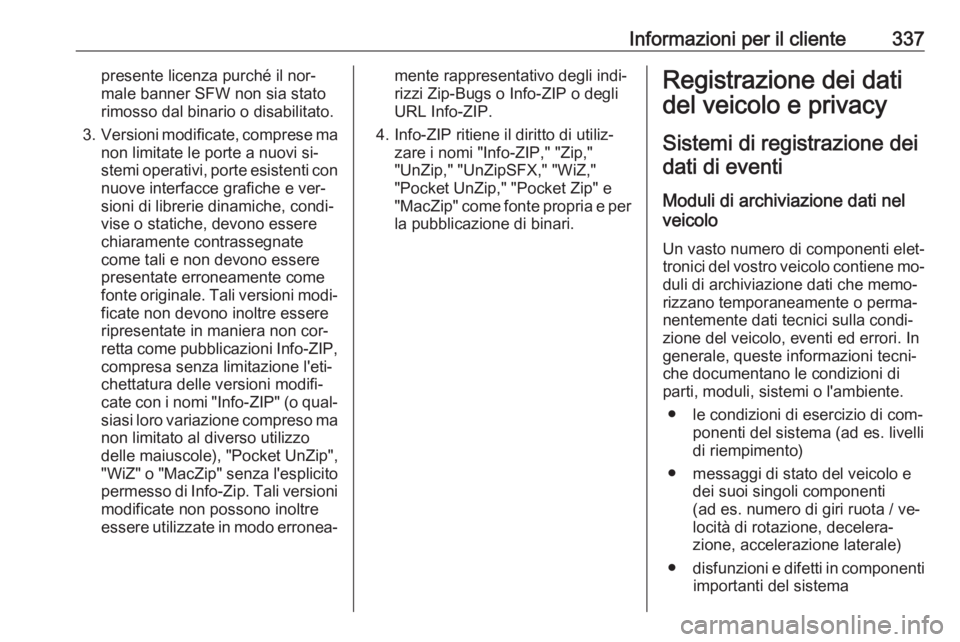 Informazioni per il cliente 337

presente licenza purché il normale banner SFW non sia stato rimosso dal binario o disabilitato.

3. Versioni modificate, comprese ma non limitate le porte a nuovi sistemi operativi, porte esistenti con nuove interfacce grafiche e versioni di librerie dinamiche, condivise o statiche, devono essere chiaramente contrassegnate come tali e non devono essere presentate erroneamente come fonte originale. Tali versioni modificate non devono inoltre essere ripresentate in maniera non corretta come pubblicazioni Info-ZIP, compresa senza limitazione l'etichettatura delle versioni modificate con i nomi "Info-ZIP" (o qualsiasi loro variazione compreso ma non limitato al diverso utilizzo delle maiuscole), "Pocket UnZip", "WiZ" o "MacZip" senza l'esplicito permesso di Info-Zip. Tali versioni modificate non possono inoltre essere utilizzate in modo erroneamente rappresentativo degli indirizzi Zip-Bugs o Info-ZIP o degli URL Info-ZIP.

4. Info-ZIP ritiene il diritto di utilizzare i nomi "Info-ZIP," "Zip," "UnZip," "UnZipSFX," "WiZ," "Pocket UnZip," "Pocket Zip" e "MacZip" come fonte propria e per la pubblicazione di binari.

Registrazione dei dati del veicolo e privacy

Sistemi di registrazione dei dati di eventi

Moduli di archiviazione dati nel veicolo

Un vasto numero di componenti elettronici del vostro veicolo contiene moduli di archiviazione dati che memorizzano temporaneamente o permanentemente dati tecnici sulla condizione del veicolo, eventi ed errori. In generale, queste informazioni tecniche documentano le condizioni di parti, moduli, sistemi o l'ambiente.

● le condizioni di esercizio di componenti del sistema (ad es. livelli di riempimento)

● messaggi di stato del veicolo e dei suoi singoli componenti (ad es. numero di giri ruota / velocità di rotazione, decelerazione, accelerazione laterale)

● disfunzioni e difetti in componenti importanti del sistema

carmanualsonline.info